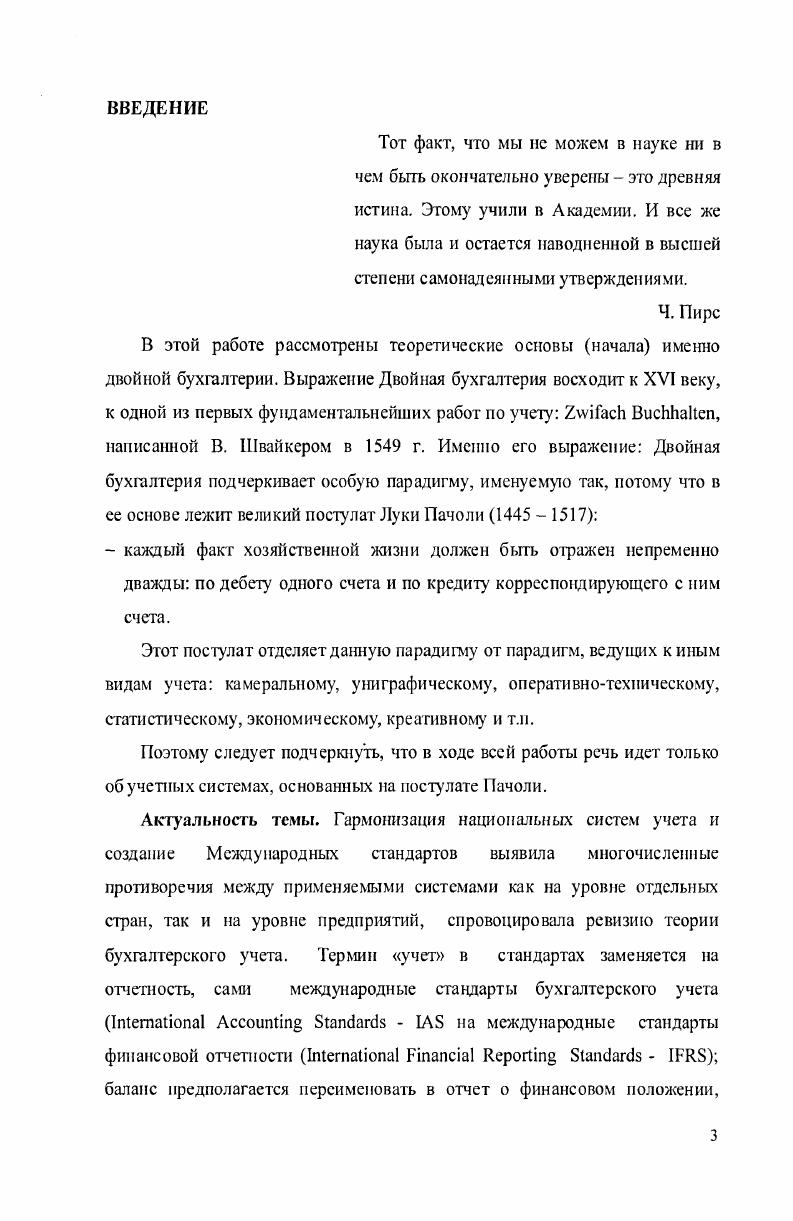 ВВЕДЕНИЕ

Тот факт, что мы не можем в науке ни в чем быть окончательно уверены – это древняя истина. Этому учили в Академии. И все же наука была и остается наводненной в высшей степени самонадеянными утверждениями.

Ч. Пирс

В этой работе рассмотрены теоретические основы (начала) именно двойной бухгалтерии. Выражение Двойная бухгалтерия восходит к XVI веку, к одной из первых фундаментальнейших работ по учету: Zwifach Buchhalten, написанной В. Швайкером в 1549 г. Именно его выражение: Двойная бухгалтерия подчеркивает особую парадигму, именуемую так, потому что в ее основе лежит великий постулат Луки Пачоли (1445 – 1517):

– каждый факт хозяйственной жизни должен быть отражен непременно дважды: по дебету одного счета и по кредиту корреспондирующего с ним счета.

Этот постулат отделяет данную парадигму от парадигм, ведущих к иным видам учета: камеральному, униграфическому, оперативно-техническому, статистическому, экономическому, креативному и т.п.

Поэтому следует подчеркнуть, что в ходе всей работы речь идет только об учетных системах, основанных на постулате Пачоли.

Актуальность темы. Гармонизация национальных систем учета и создание Международных стандартов выявила многочисленные противоречия между применяемыми системами как на уровне отдельных стран, так и на уровне предприятий, спровоцировала ревизию теории бухгалтерского учета. Термин «учет» в стандартах заменяется на отчетность, сами международные стандарты бухгалтерского учета (International Accounting Standards - IAS на международные стандарты финансовой отчетности (International Financial Reporting Standards - IFRS); баланс предполагается переименовать в отчет о финансовом положении,

3